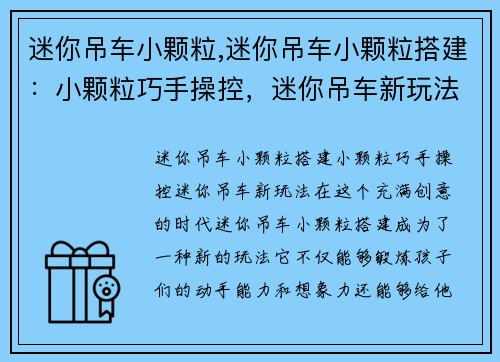 迷你吊车小颗粒,迷你吊车小颗粒搭建：小颗粒巧手操控，迷你吊车新玩法

迷你吊车小颗粒搭建小颗粒巧手操控迷你吊车新玩法在这个充满创意的时代迷你吊车小颗粒搭建成为了一种新的玩法它不仅能够锻炼孩子们的动手能力和想象力还能够给他